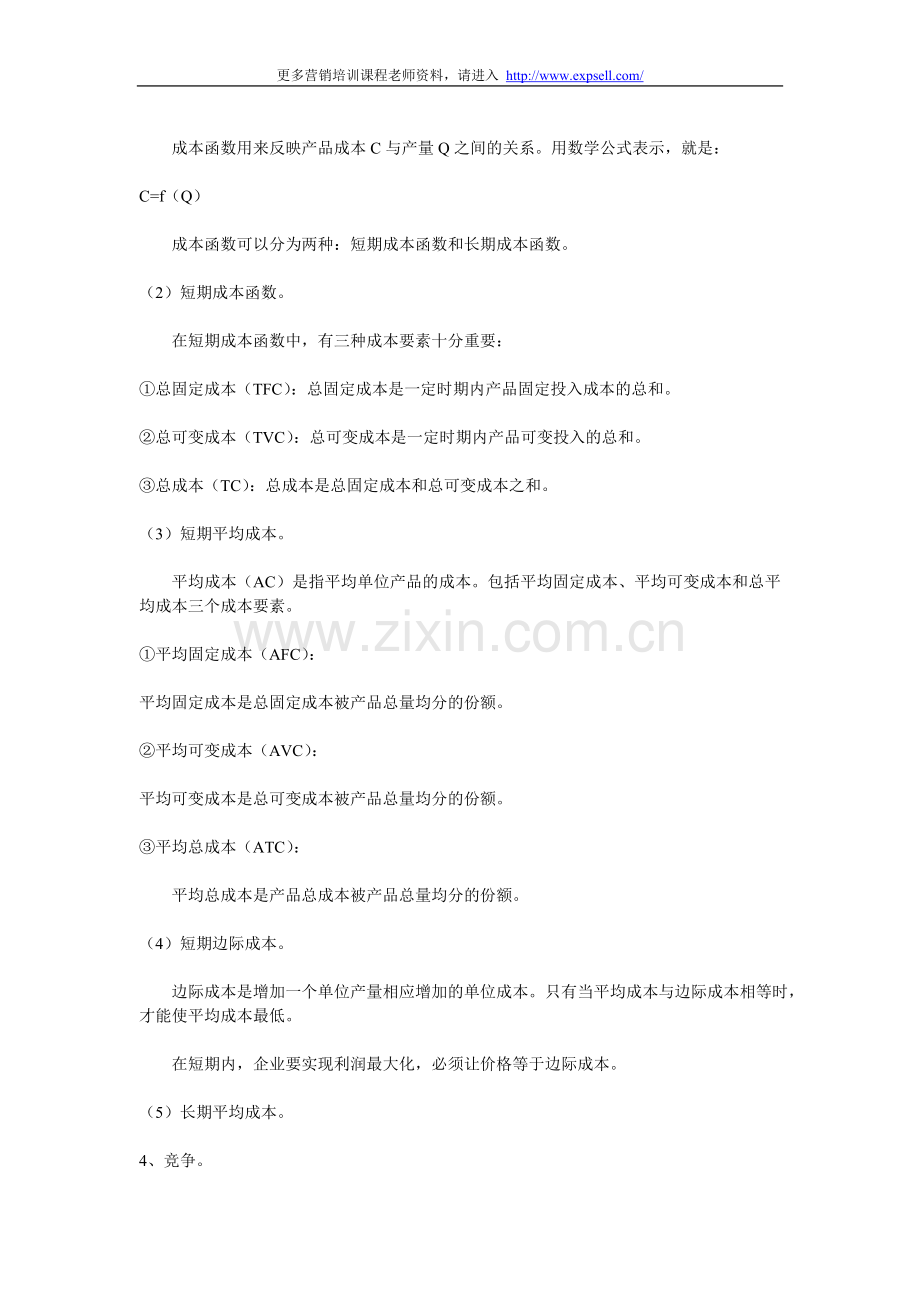 更多营销培训课程老师资料，请进入 http://www.expsell.com/

成本函数用来反映产品成本 C 与产量 Q 之间的关系。用数学公式表示，就是：

C=f（Q）

成本函数可以分为两种：短期成本函数和长期成本函数。

（2）短期成本函数。

在短期成本函数中，有三种成本要素十分重要：

①总固定成本（TFC）：总固定成本是一定时期内产品固定投入成本的总和。

②总可变成本（TVC）：总可变成本是一定时期内产品可变投入的总和。

③总成本（TC）：总成本是总固定成本和总可变成本之和。

（3）短期平均成本。

平均成本（AC）是指平均单位产品的成本。包括平均固定成本、平均可变成本和总平均成本三个成本要素。

www.zixin.com.cn

①平均固定成本（AFC）：

平均固定成本是总固定成本被产品总量均分的份额。

②平均可变成本（AVC）：

平均可变成本是总可变成本被产品总量均分的份额。

③平均总成本（ATC）：

平均总成本是产品总成本被产品总量均分的份额。

（4）短期边际成本。

边际成本是增加一个单位产量相应增加的单位成本。只有当平均成本与边际成本相等时，才能使平均成本最低。

在短期内，企业要实现利润最大化，必须让价格等于边际成本。

（5）长期平均成本。

4、竞争。